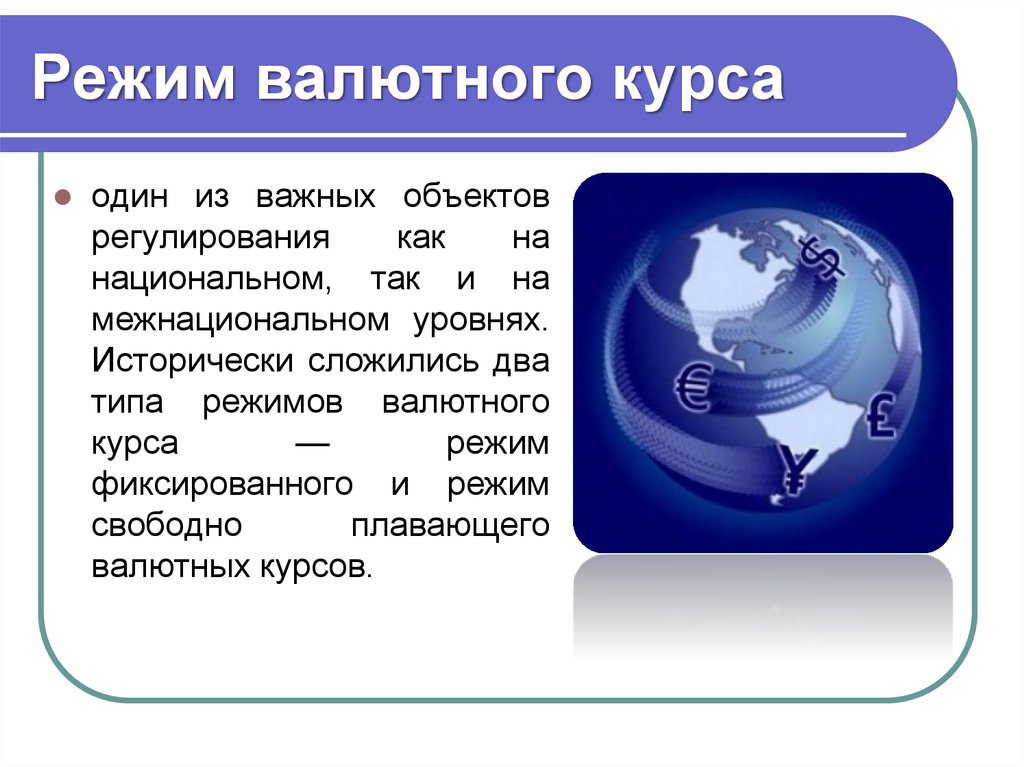 Режим валютного курса

один из важных объектов регулирования как на национальном, так и на межнациональном уровнях. Исторически сложились два типа режимов валютного курса — режим фиксированного и режим свободно плавающего валютных курсов.

$
€
£
¥